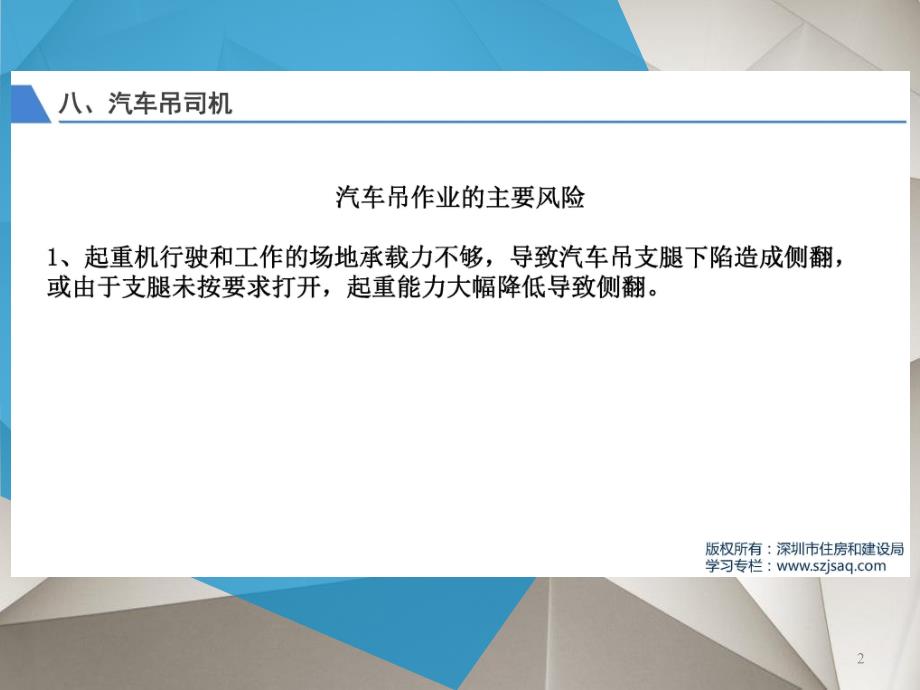 八、汽车吊司机

汽车吊作业的主要风险

1、起重机行驶和工作的场地承载力不够，导致汽车吊支腿下陷造成侧翻，或由于支腿未按要求打开，起重能力大幅降低导致侧翻。

版权所有：深圳市住房和建设局
学习专栏：www.szjsaq.com

2